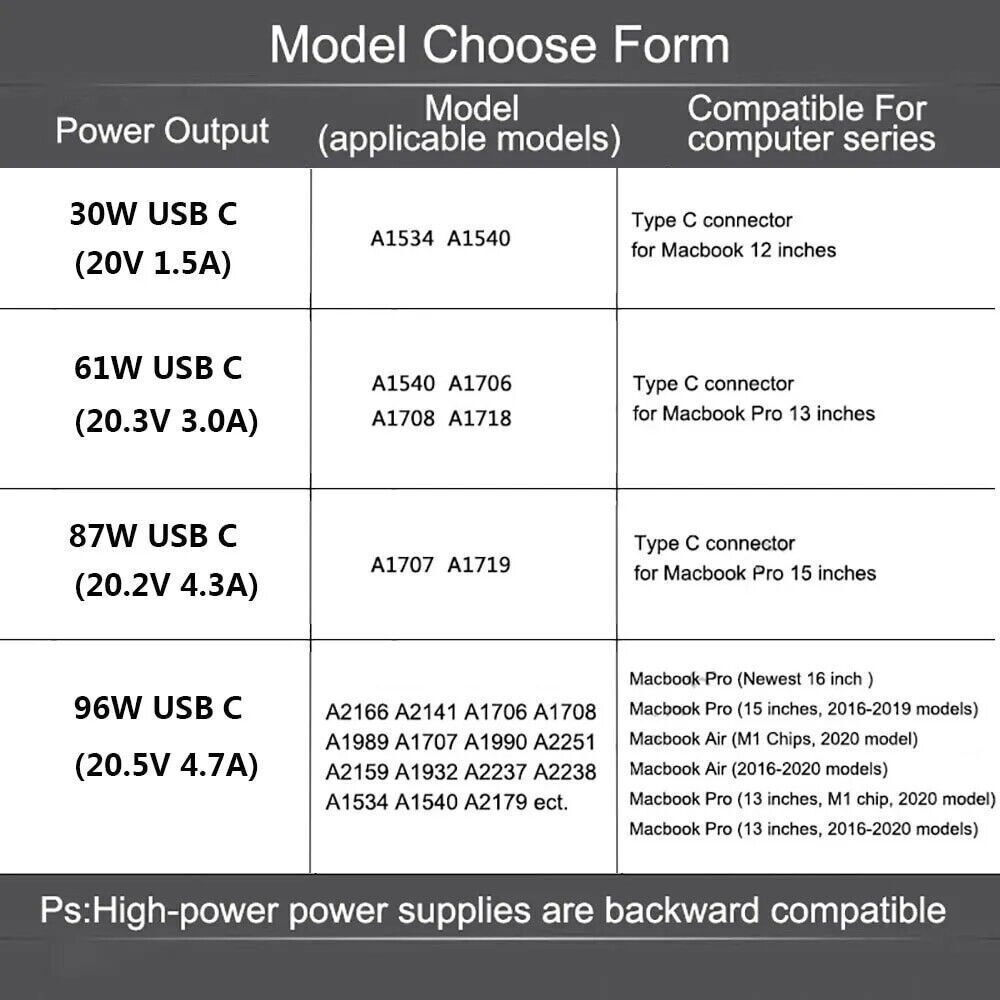 Model Choose Form

| Power Output | Model (applicable models) | Compatible For computer series |
|---|---|---|
| 30W USB C (20V 1.5A) | A1534 A1540 | Type C connector for Macbook 12 inches |
| 61W USB C (20.3V 3.0A) | A1540 A1706 A1708 A1718 | Type C connector for Macbook Pro 13 inches |
| 87W USB C (20.2V 4.3A) | A1707 A1719 | Type C connector for Macbook Pro 15 inches |
| 96W USB C (20.5V 4.7A) | A2166 A2141 A1706 A1708 A1989 A1707 A1990 A2251 A2159 A1932 A2237 A2238 A1534 A1540 A2179 ect. | Macbook Pro (Newest 16 inch ) Macbook Pro (15 inches, 2016-2019 models) Macbook Air (M1 Chips, 2020 model) Macbook Air (2016-2020 models) Macbook Pro (13 inches, M1 chip, 2020 model) Macbook Pro (13 inches, 2016-2020 models) |

Ps:High-power power supplies are backward compatible